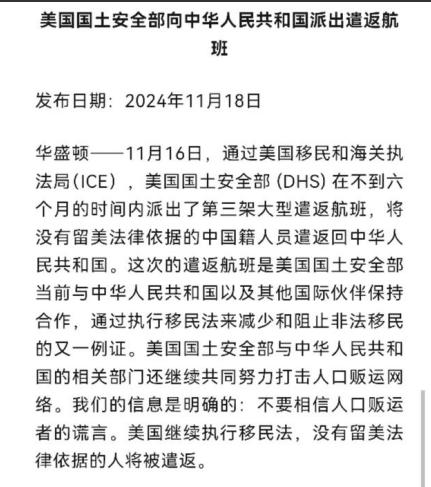 美国国土安全部向中华人民共和国派出遣返航班

发布日期：2024年11月18日

华盛顿——11月16日，通过美国移民和海关执法局(ICE)，美国国土安全部 (DHS) 在不到六个月的时间内派出了第三架大型遣返航班，将没有留美法律依据的中国籍人员遣返回中华人民共和国。这次的遣返航班是美国国土安全部当前与中华人民共和国以及其他国际伙伴保持合作，通过执行移民法来减少和阻止非法移民的又一例证。美国国土安全部与中华人民共和国的相关部门还继续共同努力打击人口贩运网络。我们的信息是明确的：不要相信人口贩运者的谎言。美国继续执行移民法，没有留美法律依据的人将被遣返。